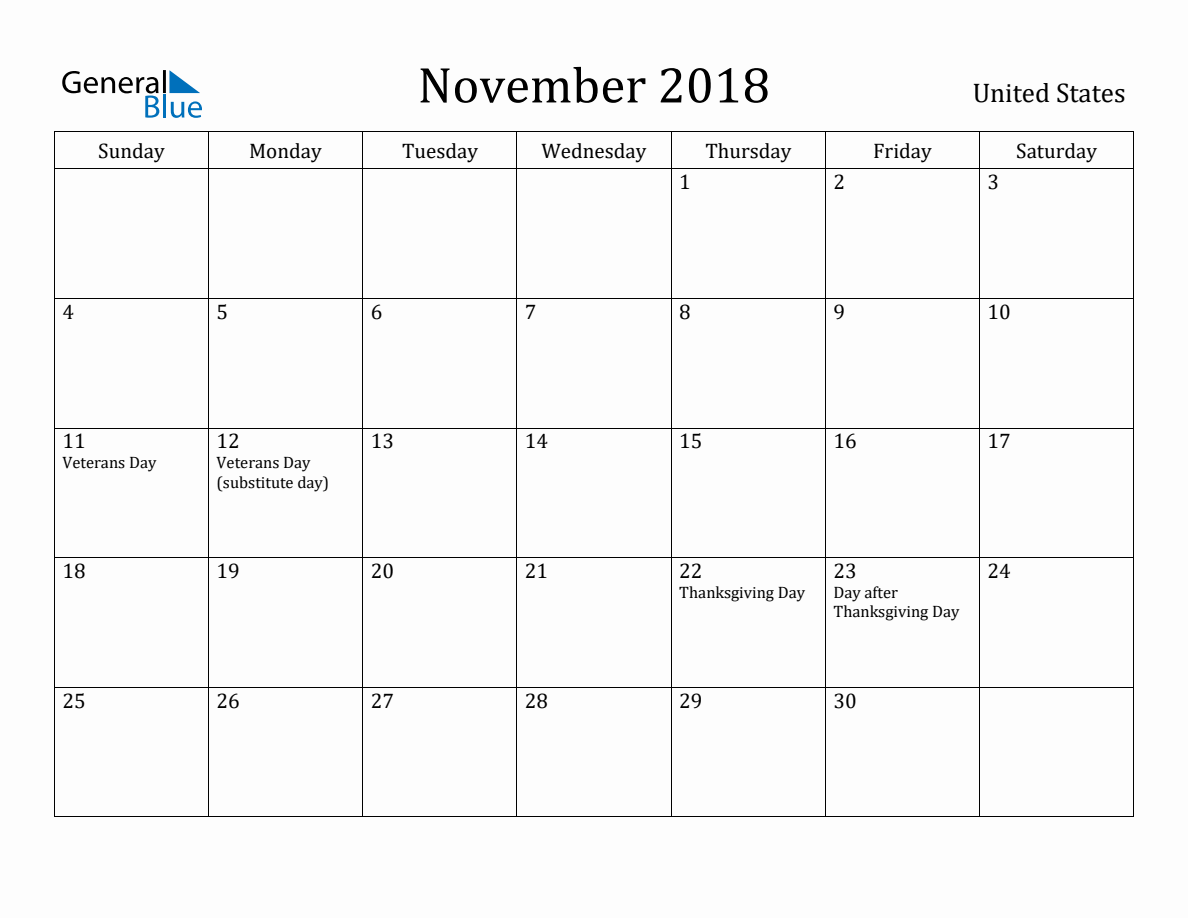 General Blue

November 2018

United States

| Sunday | Monday | Tuesday | Wednesday | Thursday | Friday | Saturday |
|---|---|---|---|---|---|---|
| | | | | 1 | 2 | 3 |
| 4 | 5 | 6 | 7 | 8 | 9 | 10 |
| 11 Veterans Day | 12 Veterans Day (substitute day) | 13 | 14 | 15 | 16 | 17 |
| 18 | 19 | 20 | 21 | 22 Thanksgiving Day | 23 Day after Thanksgiving Day | 24 |
| 25 | 26 | 27 | 28 | 29 | 30 | |